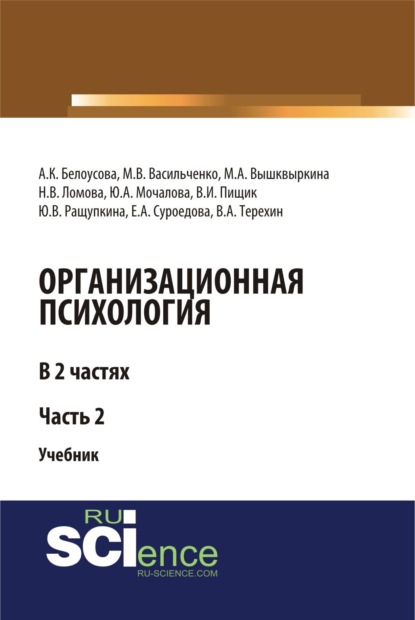 А.К. Белоусова, М.В. Васильченко, М.А. Вышквыркина
Н.В. Ломова, Ю.А. Мочалова, В.И. Пищик
Ю.В. Ращупкина, Е.А. Суроедова, В.А. Терехин

ОРГАНИЗАЦИОННАЯ ПСИХОЛОГИЯ

В 2 частях

Часть 2

Учебник

RU
SCIence
RU-SCIENCE.COM